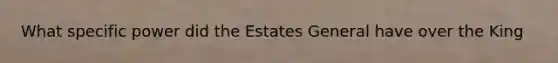 What specific power did the Estates General have over the King